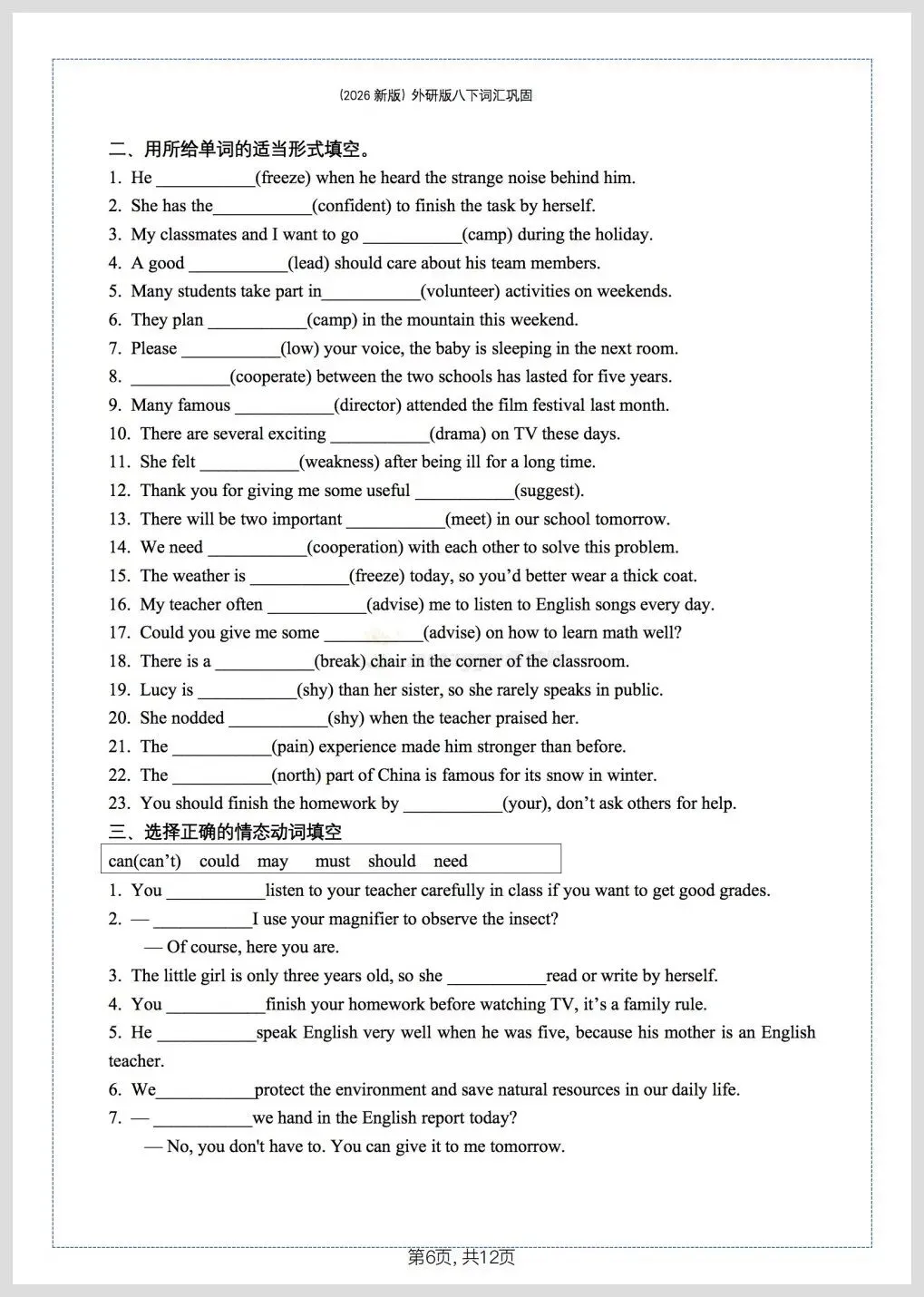 (2026 新版) 外研版八下词汇巩固

二、用所给单词的适当形式填空。

1. He ___________(freeze) when he heard the strange noise behind him.
2. She has the___________(confident) to finish the task by herself.
3. My classmates and I want to go ___________(camp) during the holiday.
4. A good ___________(lead) should care about his team members.
5. Many students take part in___________(volunteer) activities on weekends.
6. They plan ___________(camp) in the mountain this weekend.
7. Please ___________(low) your voice, the baby is sleeping in the next room.
8. ___________(cooperate) between the two schools has lasted for five years.
9. Many famous ___________(director) attended the film festival last month.
10. There are several exciting ___________(drama) on TV these days.
11. She felt ___________(weakness) after being ill for a long time.
12. Thank you for giving me some useful ___________(suggest).
13. There will be two important ___________(meet) in our school tomorrow.
14. We need ___________(cooperation) with each other to solve this problem.
15. The weather is ___________(freeze) today, so you'd better wear a thick coat.
16. My teacher often ___________(advise) me to listen to English songs every day.
17. Could you give me some ___________(advise) on how to learn math well?
18. There is a ___________(break) chair in the corner of the classroom.
19. Lucy is ___________(shy) than her sister, so she rarely speaks in public.
20. She nodded ___________(shy) when the teacher praised her.
21. The ___________(pain) experience made him stronger than before.
22. The ___________(north) part of China is famous for its snow in winter.
23. You should finish the homework by ___________(your), don't ask others for help.

三、选择正确的情态动词填空

can(can't) could may must should need

1. You ___________listen to your teacher carefully in class if you want to get good grades.
2. — ___________I use your magnifier to observe the insect?
— Of course, here you are.
3. The little girl is only three years old, so she ___________read or write by herself.
4. You ___________finish your homework before watching TV, it's a family rule.
5. He ___________speak English very well when he was five, because his mother is an English teacher.
6. We___________protect the environment and save natural resources in our daily life.
7. — ___________we hand in the English report today?
— No, you don't have to. You can give it to me tomorrow.

第6页, 共12页